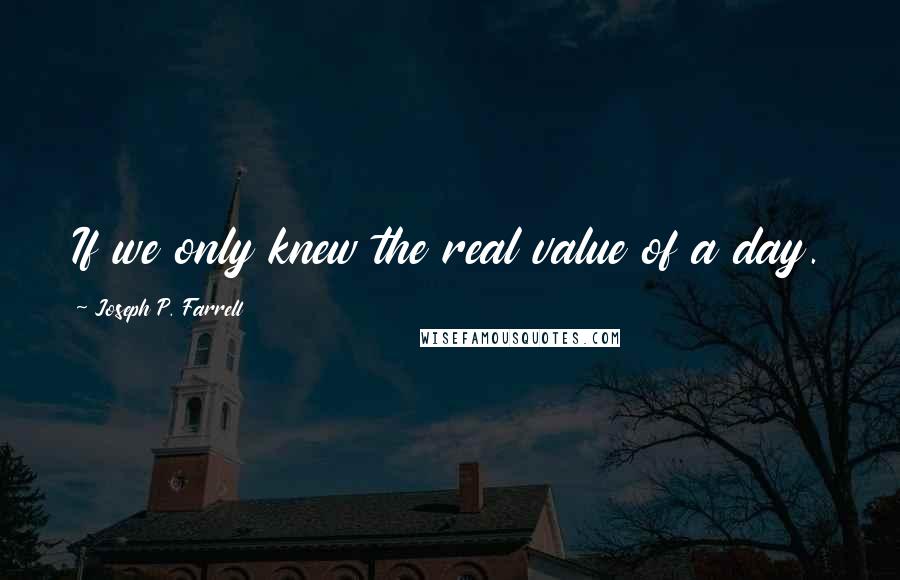 If we only knew the real value of a day.

~ Joseph P. Farrell

WISEFAMOUSQUOTES.COM